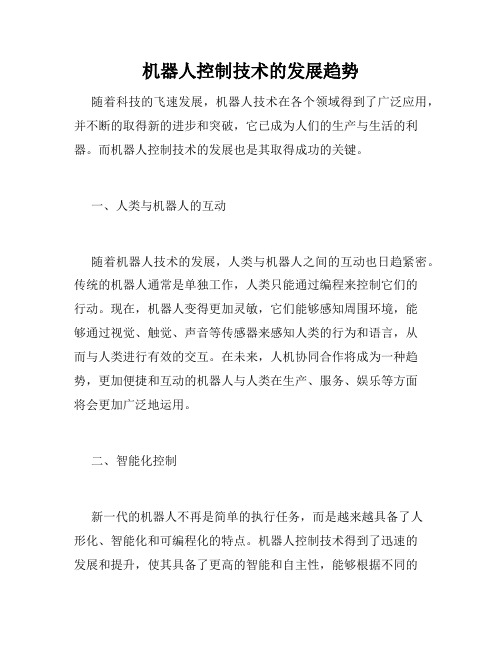 机器人控制技术的发展趋势

随着科技的飞速发展，机器人技术在各个领域得到了广泛应用，并不断的取得新的进步和突破，它已成为人们的生产与生活的利器。而机器人控制技术的发展也是其取得成功的关键。

一、人类与机器人的互动

随着机器人技术的发展，人类与机器人之间的互动也日趋紧密。传统的机器人通常是单独工作，人类只能通过编程来控制它们的行动。现在，机器人变得更加灵敏，它们能够感知周围环境，能够通过视觉、触觉、声音等传感器来感知人类的行为和语言，从而与人类进行有效的交互。在未来，人机协同合作将成为一种趋势，更加便捷和互动的机器人与人类在生产、服务、娱乐等方面将会更加广泛地运用。

二、智能化控制

新一代的机器人不再是简单的执行任务，而是越来越具备了人形化、智能化和可编程化的特点。机器人控制技术得到了迅速的发展和提升，使其具备了更高的智能和自主性，能够根据不同的